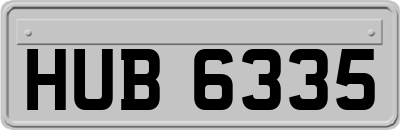 HUB 6335